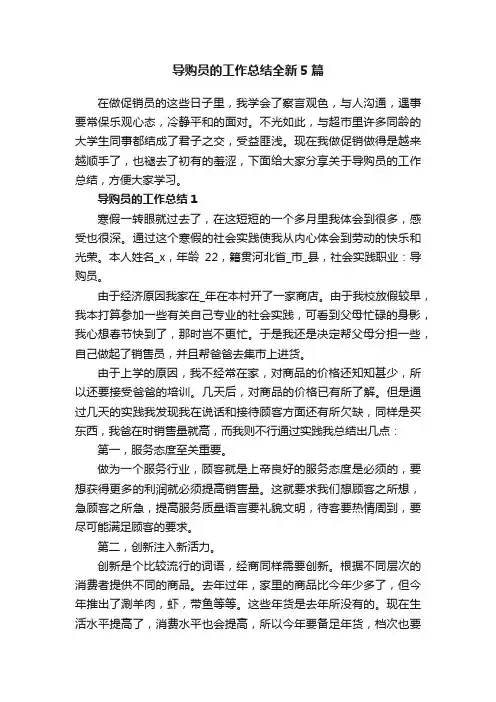 导购员的工作总结全新5篇

在做促销员的这些日子里，我学会了察言观色，与人沟通，遇事要常保乐观心态，冷静平和的面对。不光如此，与超市里许多同龄的大学生同事都结成了君子之交，受益匪浅。现在我做促销做得是越来越顺手了，也褪去了初有的羞涩，下面给大家分享关于导购员的工作总结，方便大家学习。

导购员的工作总结1

寒假一转眼就过去了，在这短短的一个多月里我体会到很多，感受也很深。通过这个寒假的社会实践使我从内心体会到劳动的快乐和光荣。本人姓名_x，年龄 22，籍贯河北省_市_县，社会实践职业：导购员。

由于经济原因我家在_年在本村开了一家商店。由于我校放假较早，我本打算参加一些有关自己专业的社会实践，可看到父母忙碌的身影，我心想春节快到了，那时岂不更忙。于是我还是决定帮父母分担一些，自己做起了销售员，并且帮爸爸去集市上进货。

由于上学的原因，我不经常在家，对商品的价格还知知甚少，所以还要接受爸爸的培训。几天后，对商品的价格已有所了解。但是通过几天的实践我发现我在说话和接待顾客方面还有所欠缺，同样是买东西，我爸在时销售量就高，而我则不行通过实践我总结出几点：

第一，服务态度至关重要。

做为一个服务行业，顾客就是上帝良好的服务态度是必须的，要想获得更多的利润就必须提高销售量。这就要求我们想顾客之所想，急顾客之所急，提高服务质量语言要礼貌文明，待客要热情周到，要尽可能满足顾客的要求。

第二，创新注入新活力。

创新是个比较流行的词语，经商同样需要创新。根据不同层次的消费者提供不同的商品。去年过年，家里的商品比今年少多了，但今年推出了涮羊肉，虾，带鱼等等。这些年货是去年所没有的。现在生活水平提高了，消费水平也会提高，所以今年要备足年货，档次也要